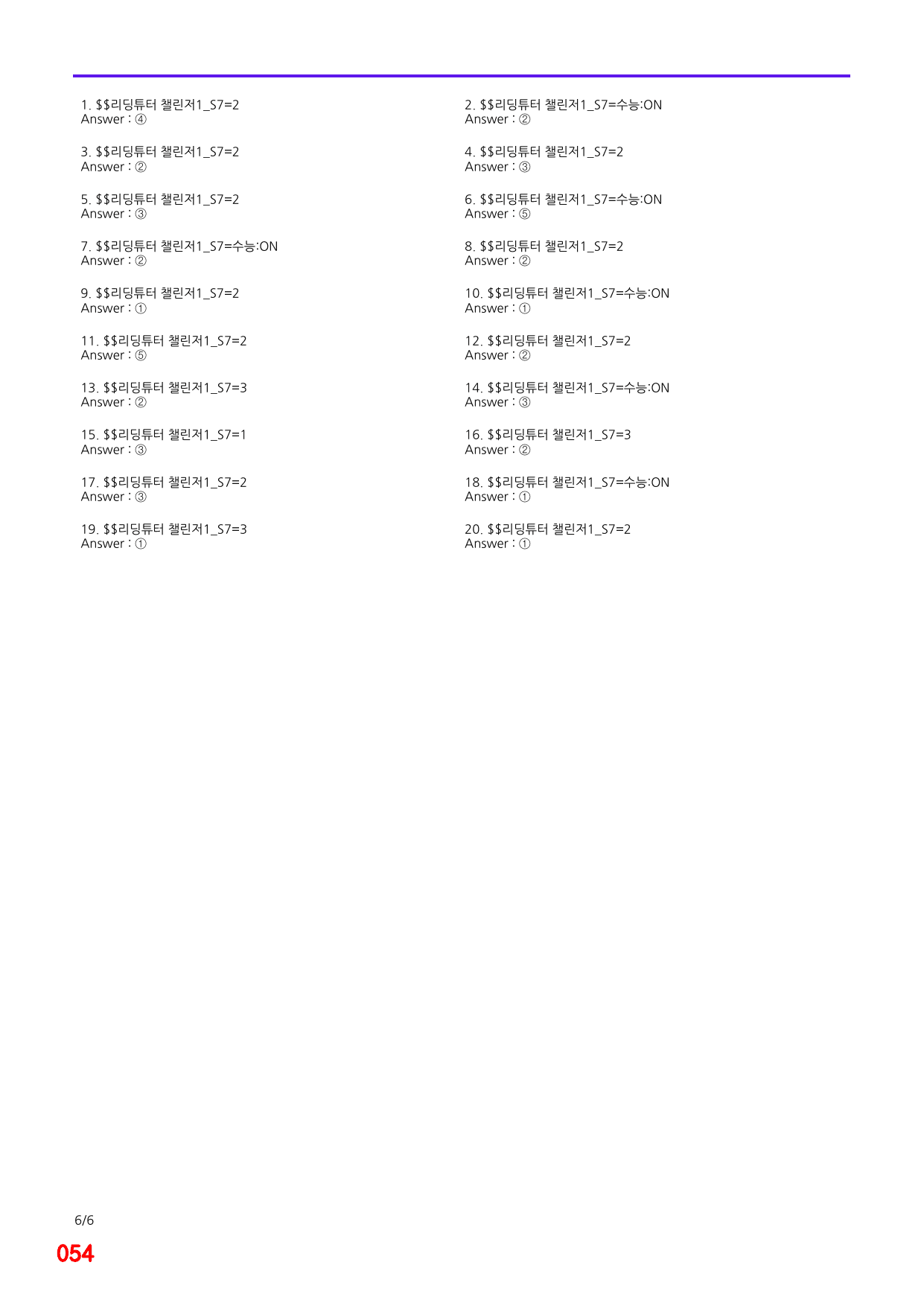 1. $$리딩튜터 챌린저1_S7=2
Answer : ④

3. $$리딩튜터 챌린저1_S7=2
Answer : ②

5. $$리딩튜터 챌린저1_S7=2
Answer : ③

7. $$리딩튜터 챌린저1_S7=수능:ON
Answer : ②

9. $$리딩튜터 챌린저1_S7=2
Answer : ①

11. $$리딩튜터 챌린저1_S7=2
Answer : ⑤

13. $$리딩튜터 챌린저1_S7=3
Answer : ②

15. $$리딩튜터 챌린저1_S7=1
Answer : ③

17. $$리딩튜터 챌린저1_S7=2
Answer : ③

19. $$리딩튜터 챌린저1_S7=3
Answer : ①

2. $$리딩튜터 챌린저1_S7=수능:ON
Answer : ②

4. $$리딩튜터 챌린저1_S7=2
Answer : ③

6. $$리딩튜터 챌린저1_S7=수능:ON
Answer : ⑤

8. $$리딩튜터 챌린저1_S7=2
Answer : ②

10. $$리딩튜터 챌린저1_S7=수능:ON
Answer : ①

12. $$리딩튜터 챌린저1_S7=2
Answer : ②

14. $$리딩튜터 챌린저1_S7=수능:ON
Answer : ③

16. $$리딩튜터 챌린저1_S7=3
Answer : ②

18. $$리딩튜터 챌린저1_S7=수능:ON
Answer : ①

20. $$리딩튜터 챌린저1_S7=2
Answer : ①

6/6

054